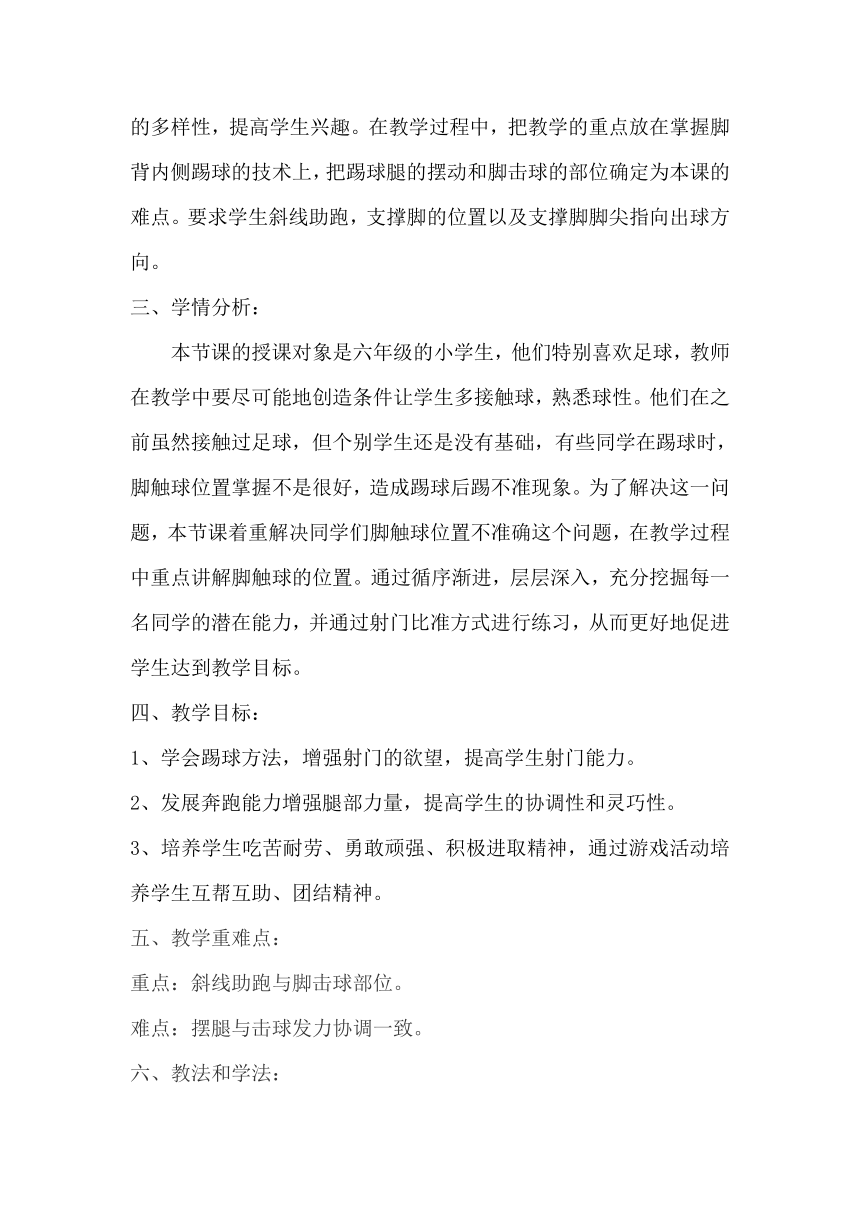 的多样性，提高学生兴趣。在教学过程中，把教学的重点放在掌握脚背内侧踢球的技术上，把踢球腿的摆动和脚击球的部位确定为本课的难点。要求学生斜线助跑，支撑脚的位置以及支撑脚脚尖指向出球方向。

三、学情分析：

本节课的授课对象是六年级的小学生，他们特别喜欢足球，教师在教学中要尽可能地创造条件让学生多接触球，熟悉球性。他们在之前虽然接触过足球，但个别学生还是没有基础，有些同学在踢球时，脚触球位置掌握不是很好，造成踢球后踢不准现象。为了解决这一问题，本节课着重解决同学们脚触球位置不准确这个问题，在教学过程中重点讲解脚触球的位置。通过循序渐进，层层深入，充分挖掘每一名同学的潜在能力，并通过射门比准方式进行练习，从而更好地促进学生达到教学目标。

四、教学目标：

1、学会踢球方法，增强射门的欲望，提高学生射门能力。

2、发展奔跑能力增强腿部力量，提高学生的协调性和灵巧性。

3、培养学生吃苦耐劳、勇敢顽强、积极进取精神，通过游戏活动培养学生互帮互助、团结精神。

五、教学重难点：

重点：斜线助跑与脚击球部位。

难点：摆腿与击球发力协调一致。

六、教法和学法：